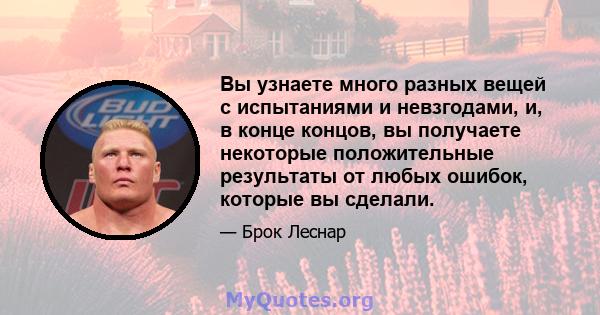 BUD LIGHT

Вы узнаете много разных вещей с испытаниями и невзгодами, и, в конце концов, вы получаете некоторые положительные результаты от любых ошибок, которые вы сделали.

— Брок Леснар

MyQuotes.org